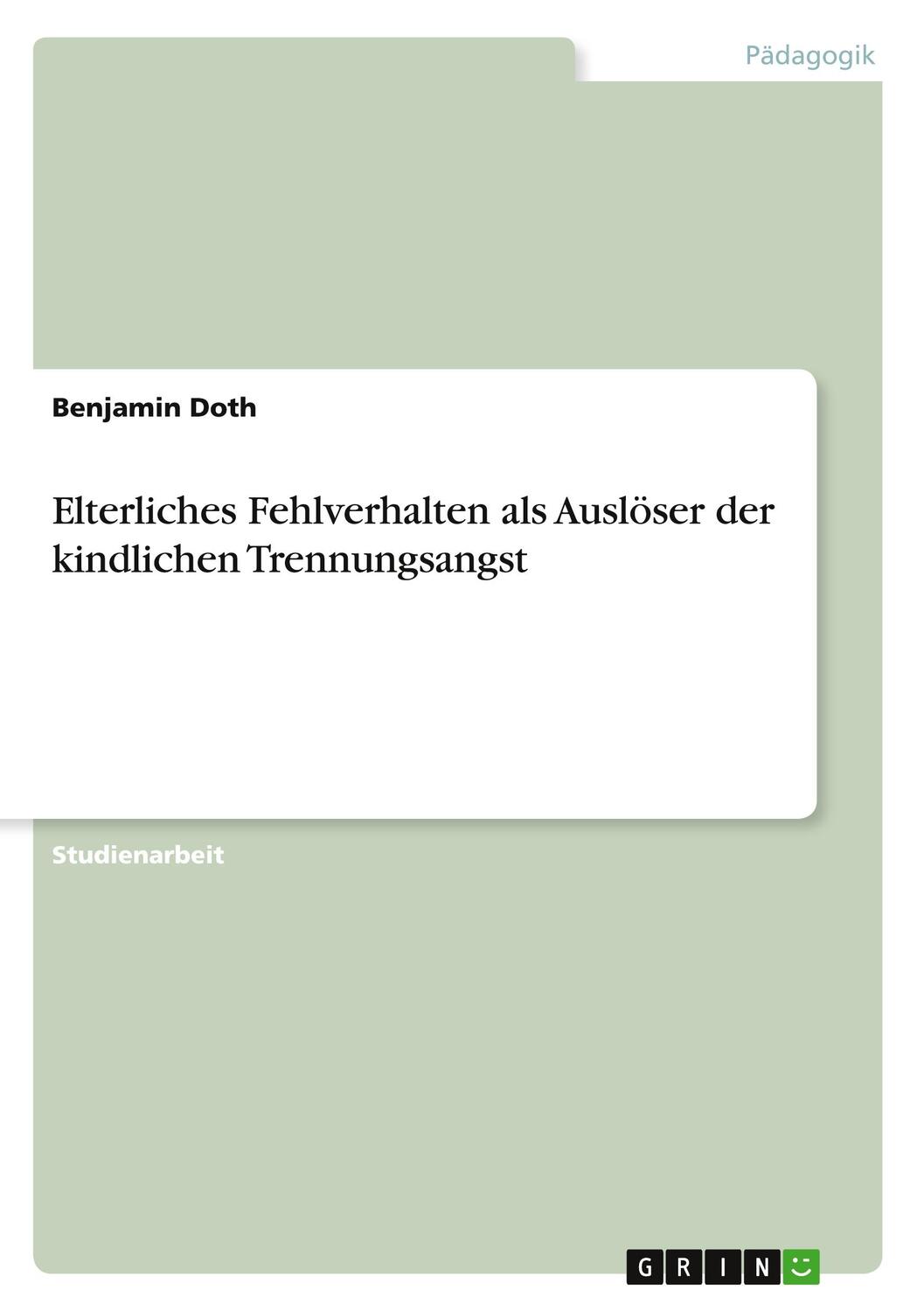 Pädagogik

Benjamin Doth

Elterliches Fehlverhalten als Auslöser der kindlichen Trennungsangst

Studienarbeit

GRIN